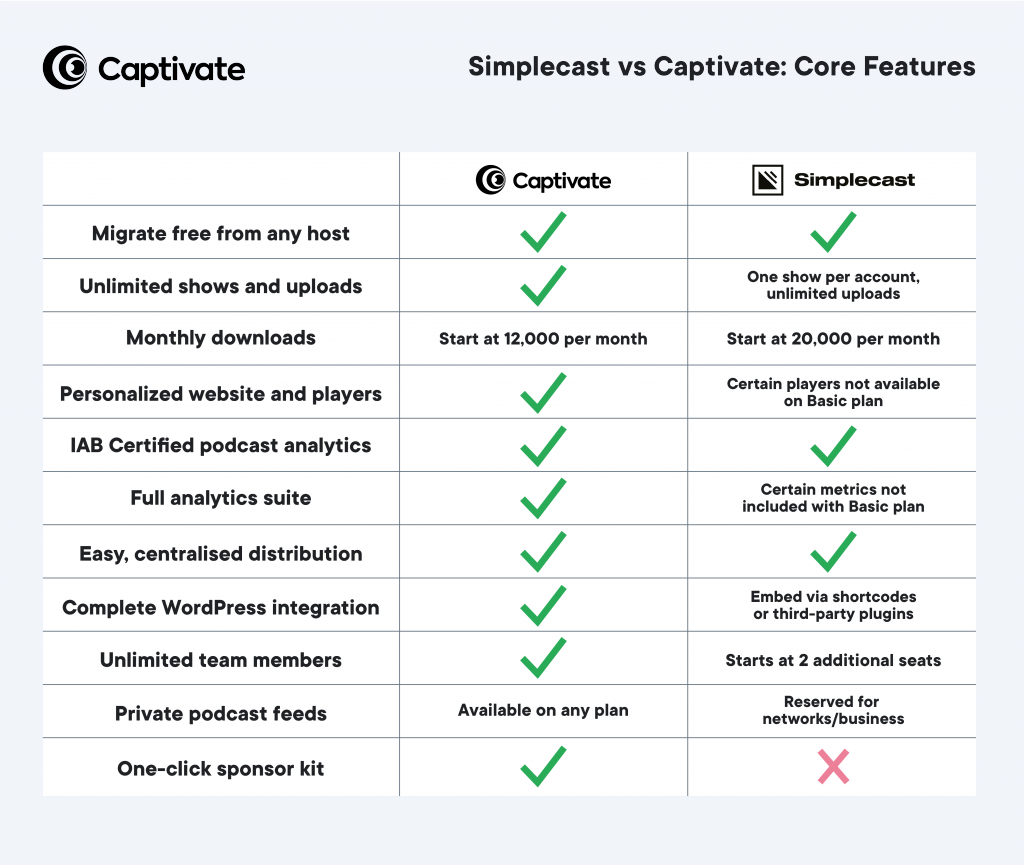 Captivate

Simplecast vs Captivate: Core Features

| | Captivate | Simplecast |
|---|---|---|
| Migrate free from any host | ✓ | ✓ |
| Unlimited shows and uploads | ✓ | One show per account, unlimited uploads |
| Monthly downloads | Start at 12,000 per month | Start at 20,000 per month |
| Personalized website and players | ✓ | Certain players not available on Basic plan |
| IAB Certified podcast analytics | ✓ | ✓ |
| Full analytics suite | ✓ | Certain metrics not included with Basic plan |
| Easy, centralised distribution | ✓ | ✓ |
| Complete WordPress integration | ✓ | Embed via shortcodes or third-party plugins |
| Unlimited team members | ✓ | Starts at 2 additional seats |
| Private podcast feeds | Available on any plan | Reserved for networks/business |
| One-click sponsor kit | ✓ | ✗ |